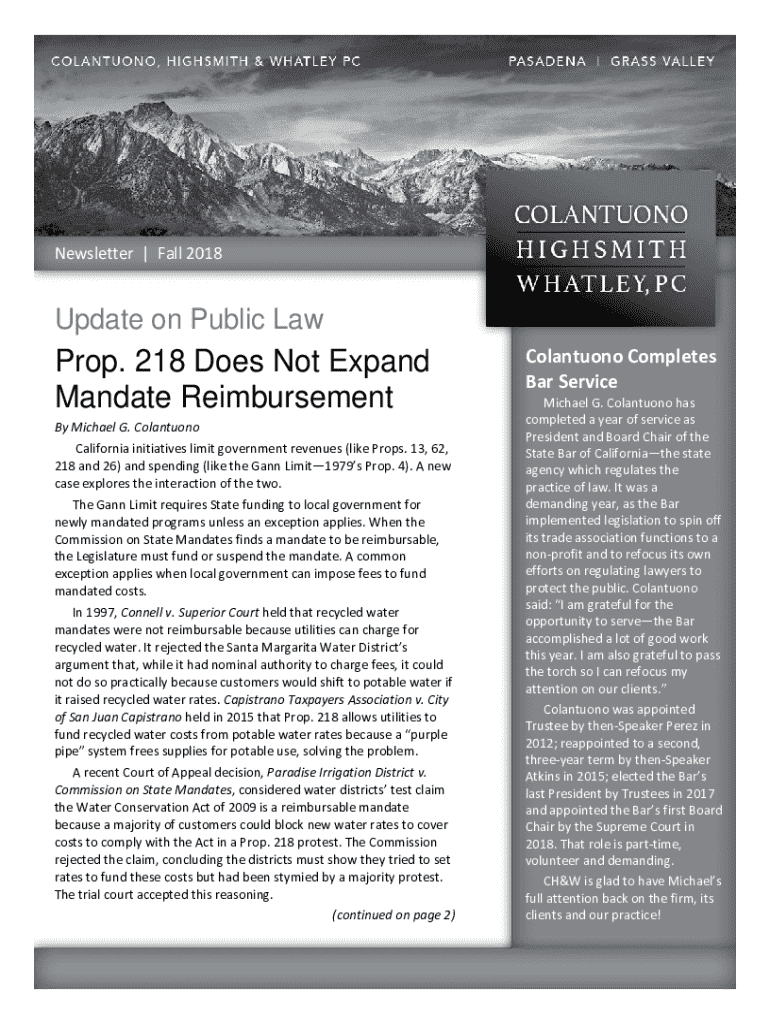 COLANTUONO, HIGHSMITH & WHATLEY PC

PASADENA | GRASS VALLEY

COLANTUONO
HIGHSMITH
WHATLEY, PC

Newsletter | Fall 2018

Update on Public Law

Prop. 218 Does Not Expand Mandate Reimbursement

By Michael G. Colantuono

California initiatives limit government revenues (like Props. 13, 62, 218 and 26) and spending (like the Gann Limit—1979's Prop. 4). A new case explores the interaction of the two.

The Gann Limit requires State funding to local government for newly mandated programs unless an exception applies. When the Commission on State Mandates finds a mandate to be reimbursable, the Legislature must fund or suspend the mandate. A common exception applies when local government can impose fees to fund mandated costs.

In 1997, Connell v. Superior Court held that recycled water mandates were not reimbursable because utilities can charge for recycled water. It rejected the Santa Margarita Water District's argument that, while it had nominal authority to charge fees, it could not do so practically because customers would shift to potable water if it raised recycled water rates. Capistrano Taxpayers Association v. City of San Juan Capistrano held in 2015 that Prop. 218 allows utilities to fund recycled water costs from potable water rates because a "purple pipe" system frees supplies for potable use, solving the problem.

A recent Court of Appeal decision, Paradise Irrigation District v. Commission on State Mandates, considered water districts' test claim the Water Conservation Act of 2009 is a reimbursable mandate because a majority of customers could block new water rates to cover costs to comply with the Act in a Prop. 218 protest. The Commission rejected the claim, concluding the districts must show they tried to set rates to fund these costs but had been stymied by a majority protest. The trial court accepted this reasoning.

(continued on page 2)

Colantuono Completes Bar Service

Michael G. Colantuono has completed a year of service as President and Board Chair of the State Bar of California—the state agency which regulates the practice of law. It was a demanding year, as the Bar implemented legislation to spin off its trade association functions to a non-profit and to refocus its own efforts on regulating lawyers to protect the public. Colantuono said: "I am grateful for the opportunity to serve—the Bar accomplished a lot of good work this year. I am also grateful to pass the torch so I can refocus my attention on our clients."

Colantuono was appointed Trustee by then-Speaker Perez in 2012; reappointed to a second, three-year term by then-Speaker Atkins in 2015; elected the Bar's last President by Trustees in 2017 and appointed the Bar's first Board Chair by the Supreme Court in 2018. That role is part-time, volunteer and demanding.

CH&W is glad to have Michael's full attention back on the firm, its clients and our practice!